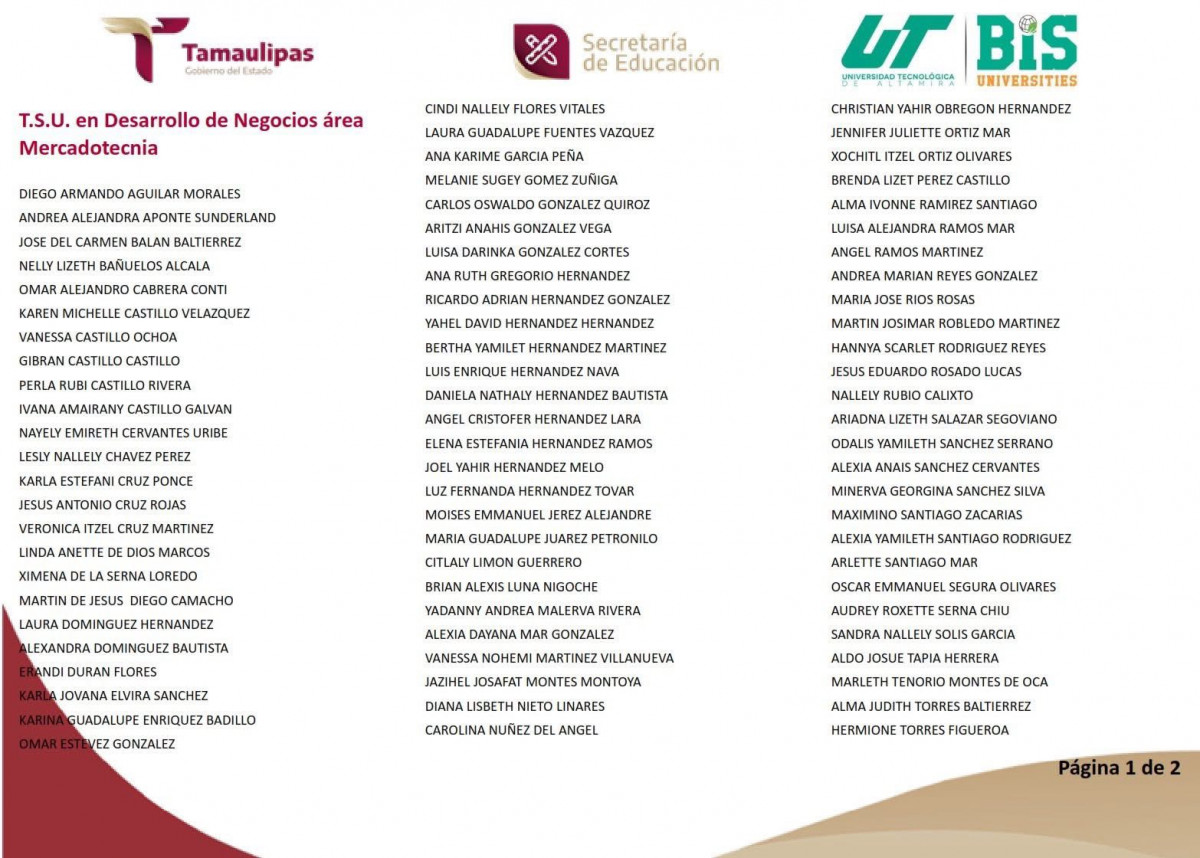 Tamaulipas
Gobierno del Estado

Secretaría de Educación

UT UNIVERSIDAD TECNOLÓGICA DE ALTAMIRA

BIS UNIVERSITIES

T.S.U. en Desarrollo de Negocios área Mercadotecnia

DIEGO ARMANDO AGUILAR MORALES
ANDREA ALEJANDRA APONTE SUNDERLAND
JOSE DEL CARMEN BALAN BALTIERREZ
NELLY LIZETH BAÑUELOS ALCALA
OMAR ALEJANDRO CABRERA CONTI
KAREN MICHELLE CASTILLO VELAZQUEZ
VANESSA CASTILLO OCHOA
GIBRAN CASTILLO CASTILLO
PERLA RUBI CASTILLO RIVERA
IVANA AMAIRANY CASTILLO GALVAN
NAYELY EMIRETH CERVANTES URIBE
LESLY NALLELY CHAVEZ PEREZ
KARLA ESTEFANI CRUZ PONCE
JESUS ANTONIO CRUZ ROJAS
VERONICA ITZEL CRUZ MARTINEZ
LINDA ANETTE DE DIOS MARCOS
XIMENA DE LA SERNA LOREDO
MARTIN DE JESUS DIEGO CAMACHO
LAURA DOMINGUEZ HERNANDEZ
ALEXANDRA DOMINGUEZ BAUTISTA
ERANDI DURAN FLORES
KARLA JOVANA ELVIRA SANCHEZ
KARINA GUADALUPE ENRIQUEZ BADILLO
OMAR ESTEVEZ GONZALEZ

CINDI NALLELY FLORES VITALES
LAURA GUADALUPE FUENTES VAZQUEZ
ANA KARIME GARCIA PEÑA
MELANIE SUGEY GOMEZ ZUÑIGA
CARLOS OSWALDO GONZALEZ QUIROZ
ARITZI ANAHIS GONZALEZ VEGA
LUISA DARINKA GONZALEZ CORTES
ANA RUTH GREGORIO HERNANDEZ
RICARDO ADRIAN HERNANDEZ GONZALEZ
YAHEL DAVID HERNANDEZ HERNANDEZ
BERTHA YAMILET HERNANDEZ MARTINEZ
LUIS ENRIQUE HERNANDEZ NAVA
DANIELA NATHALY HERNANDEZ BAUTISTA
ANGEL CRISTOFER HERNANDEZ LARA
ELENA ESTEFANIA HERNANDEZ RAMOS
JOEL YAHIR HERNANDEZ MELO
LUZ FERNANDA HERNANDEZ TOVAR
MOISES EMMANUEL JEREZ ALEJANDRE
MARIA GUADALUPE JUAREZ PETRONILO
CITLALY LIMON GUERRERO
BRIAN ALEXIS LUNA NIGOCHE
YADANNY ANDREA MALERVA RIVERA
ALEXIA DAYANA MAR GONZALEZ
VANESSA NOHEMI MARTINEZ VILLANUEVA
JAZIHEL JOSAFAT MONTES MONTOYA
DIANA LISBETH NIETO LINARES
CAROLINA NUÑEZ DEL ANGEL

CHRISTIAN YAHIR OBREGON HERNANDEZ
JENNIFER JULIETTE ORTIZ MAR
XOCHITL ITZEL ORTIZ OLIVARES
BRENDA LIZET PEREZ CASTILLO
ALMA IVONNE RAMIREZ SANTIAGO
LUISA ALEJANDRA RAMOS MAR
ANGEL RAMOS MARTINEZ
ANDREA MARIAN REYES GONZALEZ
MARIA JOSE RIOS ROSAS
MARTIN JOSIMAR ROBLEDO MARTINEZ
HANNYA SCARLET RODRIGUEZ REYES
JESUS EDUARDO ROSADO LUCAS
NALLELY RUBIO CALIXTO
ARIADNA LIZETH SALAZAR SEGOVIANO
ODALIS YAMILETH SANCHEZ SERRANO
ALEXIA ANAIS SANCHEZ CERVANTES
MINERVA GEORGINA SANCHEZ SILVA
MAXIMINO SANTIAGO ZACARIAS
ALEXIA YAMILETH SANTIAGO RODRIGUEZ
ARLETTE SANTIAGO MAR
OSCAR EMMANUEL SEGURA OLIVARES
AUDREY ROXETTE SERNA CHIU
SANDRA NALLELY SOLIS GARCIA
ALDO JOSUE TAPIA HERRERA
MARLETH TENORIO MONTES DE OCA
ALMA JUDITH TORRES BALTIERREZ
HERMIONE TORRES FIGUEROA

Página 1 de 2